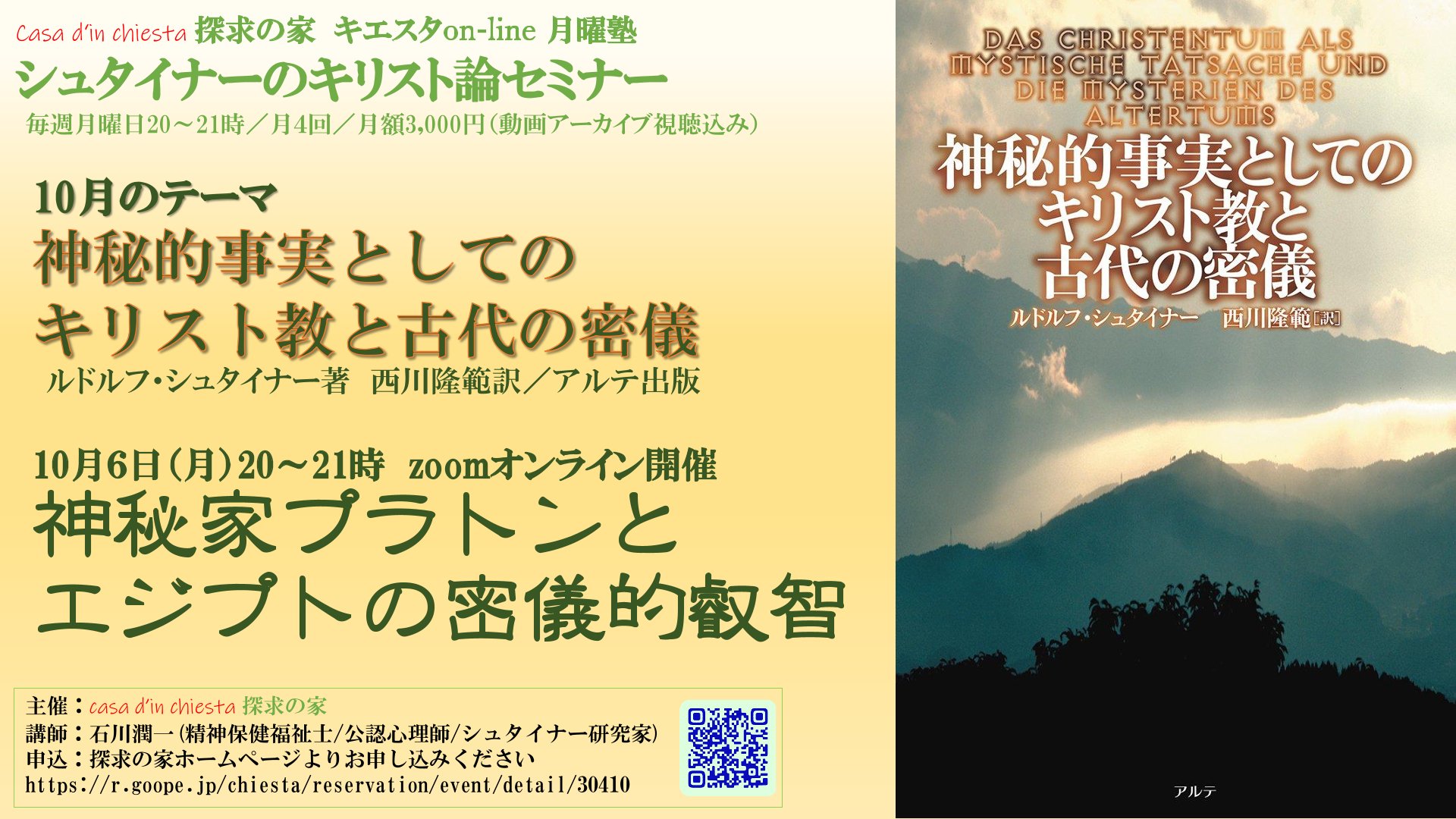 Casa d'in chiesta 探求の家 キエスタon-line 月曜塾
シュタイナーのキリスト論セミナー
毎週月曜日20～21時／月4回／月額3,000円(動画アーカイブ視聴込み)

10月のテーマ
神秘的事実としての
キリスト教と古代の密儀
ルドルフ・シュタイナー著 西川隆範訳／アルテ出版

10月6日(月)20～21時 zoomオンライン開催
神秘家プラトンと
エジプトの密儀的叡智

主催：casa d'in chiesta 探求の家
講師：石川潤一(精神保健福祉士/公認心理師/シュタイナー研究家)
申込：探求の家ホームページよりお申し込みください
https://r.goope.jp/chiesta/reservation/event/detail/30410

DAS CHRISTENTUM ALS MYSTISCHE TATSACHE UND DIE MYSTERIEN DES ALTERTUMS
神秘的事実としての
キリスト教と
古代の密儀
ルドルフ・シュタイナー 西川隆範［訳］
アルテ